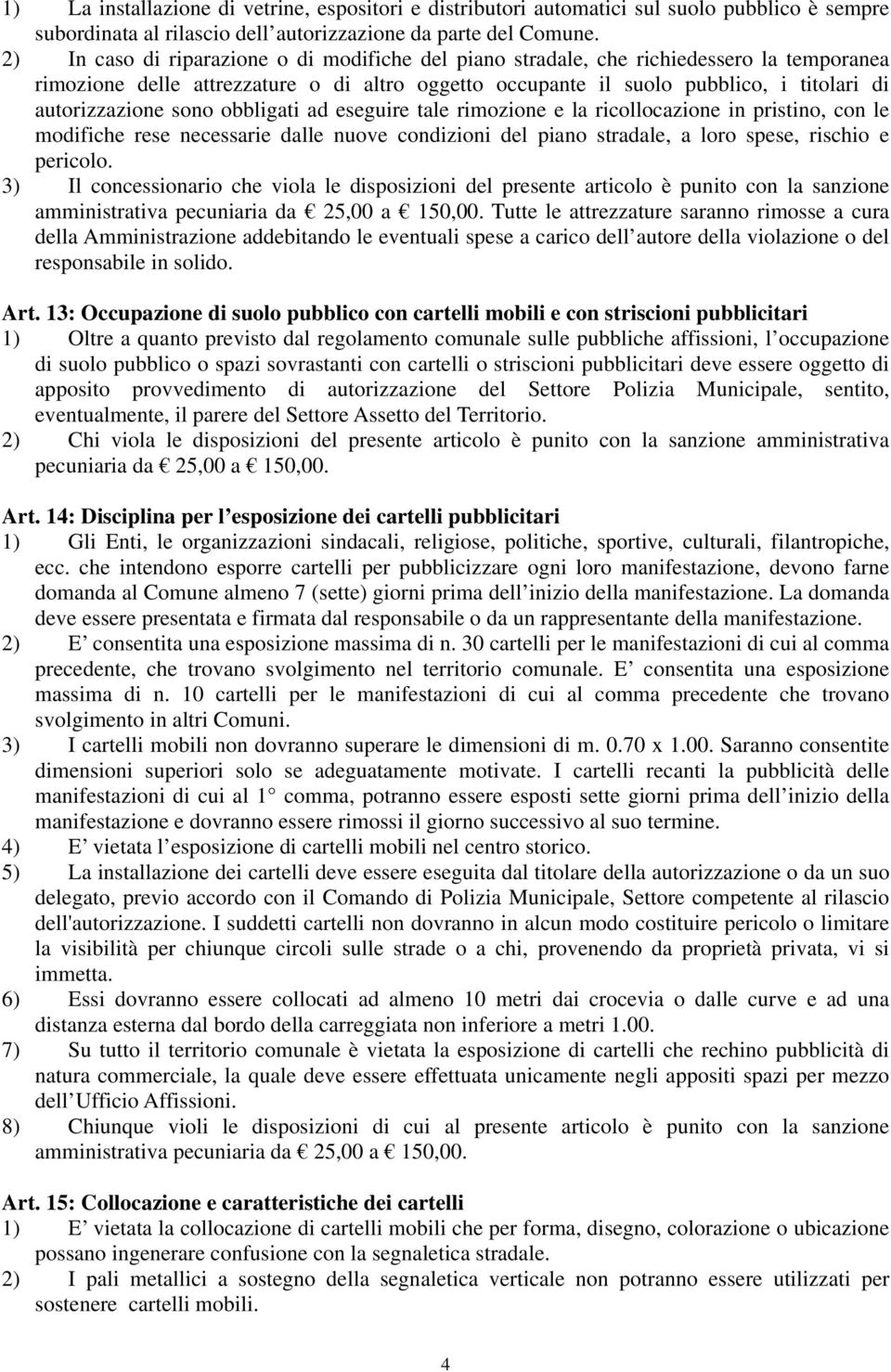 1) La installazione di vetrine, espositori e distributori automatici sul suolo pubblico è sempre subordinata al rilascio dell autorizzazione da parte del Comune.
2) In caso di riparazione o di modifiche del piano stradale, che richiedessero la temporanea rimozione delle attrezzature o di altro oggetto occupante il suolo pubblico, i titolari di autorizzazione sono obbligati ad eseguire tale rimozione e la ricollocazione in pristino, con le modifiche rese necessarie dalle nuove condizioni del piano stradale, a loro spese, rischio e pericolo.
3) Il concessionario che viola le disposizioni del presente articolo è punito con la sanzione amministrativa pecuniaria da € 25,00 a € 150,00. Tutte le attrezzature saranno rimosse a cura della Amministrazione addebitando le eventuali spese a carico dell autore della violazione o del responsabile in solido.

Art. 13: Occupazione di suolo pubblico con cartelli mobili e con striscioni pubblicitari
1) Oltre a quanto previsto dal regolamento comunale sulle pubbliche affissioni, l occupazione di suolo pubblico o spazi sovrastanti con cartelli o striscioni pubblicitari deve essere oggetto di apposito provvedimento di autorizzazione del Settore Polizia Municipale, sentito, eventualmente, il parere del Settore Assetto del Territorio.
2) Chi viola le disposizioni del presente articolo è punito con la sanzione amministrativa pecuniaria da € 25,00 a € 150,00.

Art. 14: Disciplina per l esposizione dei cartelli pubblicitari
1) Gli Enti, le organizzazioni sindacali, religiose, politiche, sportive, culturali, filantropiche, ecc. che intendono esporre cartelli per pubblicizzare ogni loro manifestazione, devono farne domanda al Comune almeno 7 (sette) giorni prima dell inizio della manifestazione. La domanda deve essere presentata e firmata dal responsabile o da un rappresentante della manifestazione.
2) E consentita una esposizione massima di n. 30 cartelli per le manifestazioni di cui al comma precedente, che trovano svolgimento nel territorio comunale. E consentita una esposizione massima di n. 10 cartelli per le manifestazioni di cui al comma precedente che trovano svolgimento in altri Comuni.
3) I cartelli mobili non dovranno superare le dimensioni di m. 0.70 x 1.00. Saranno consentite dimensioni superiori solo se adeguatamente motivate. I cartelli recanti la pubblicità delle manifestazioni di cui al 1° comma, potranno essere esposti sette giorni prima dell inizio della manifestazione e dovranno essere rimossi il giorno successivo al suo termine.
4) E vietata l esposizione di cartelli mobili nel centro storico.
5) La installazione dei cartelli deve essere eseguita dal titolare della autorizzazione o da un suo delegato, previo accordo con il Comando di Polizia Municipale, Settore competente al rilascio dell'autorizzazione. I suddetti cartelli non dovranno in alcun modo costituire pericolo o limitare la visibilità per chiunque circoli sulle strade o a chi, provenendo da proprietà privata, vi si immetta.
6) Essi dovranno essere collocati ad almeno 10 metri dai crocevia o dalle curve e ad una distanza esterna dal bordo della carreggiata non inferiore a metri 1.00.
7) Su tutto il territorio comunale è vietata la esposizione di cartelli che rechino pubblicità di natura commerciale, la quale deve essere effettuata unicamente negli appositi spazi per mezzo dell Ufficio Affissioni.
8) Chiunque violi le disposizioni di cui al presente articolo è punito con la sanzione amministrativa pecuniaria da € 25,00 a € 150,00.

Art. 15: Collocazione e caratteristiche dei cartelli
1) E vietata la collocazione di cartelli mobili che per forma, disegno, colorazione o ubicazione possano ingenerare confusione con la segnaletica stradale.
2) I pali metallici a sostegno della segnaletica verticale non potranno essere utilizzati per sostenere cartelli mobili.

4